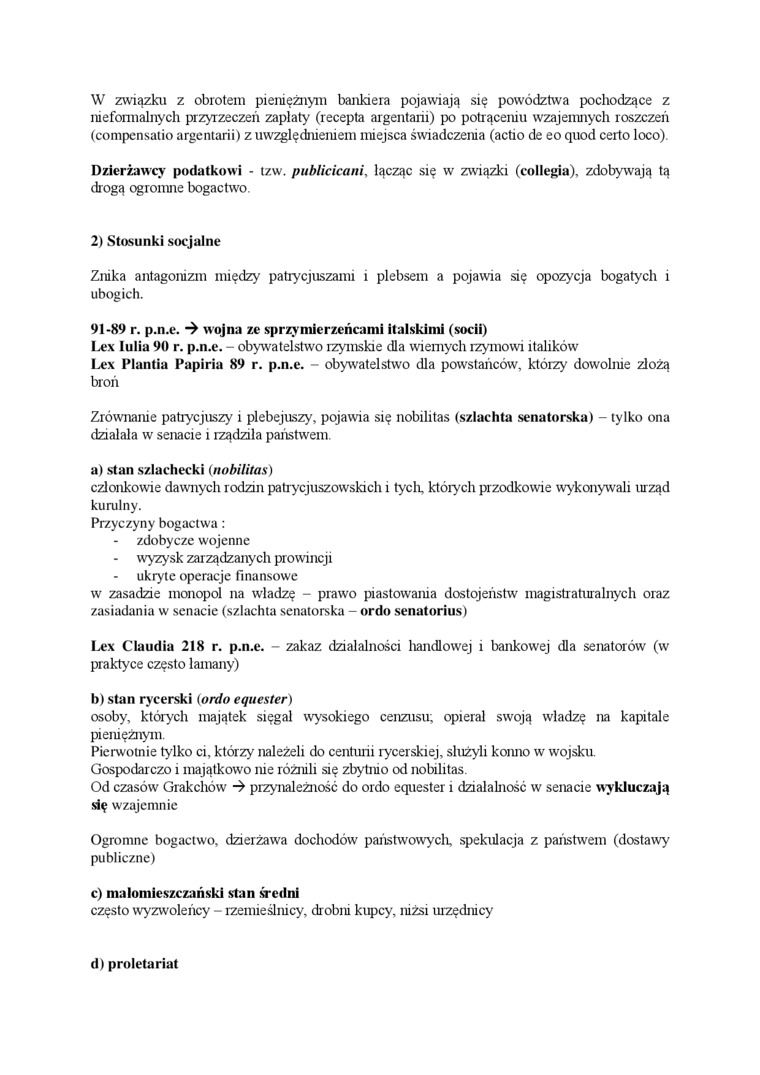 W związku z obrotem pieniężnym bankiera pojawiają się powództwa pochodzące z nieformalnych przyrzeczeń zapłaty (recepta argentarii) po potrąceniu wzajemnych roszczeń (compensatio argentarii) z uwzględnieniem miejsca świadczenia (actio de eo quod certo loco).

Dzierżawcy podatkowi - tzw. publicicani, łącząc się w związki (collegia), zdobywają tą drogą ogromne bogactwo.

2) Stosunki socjalne

Znika antagonizm między patrycjuszami i plebsem a pojawia się opozycja bogatych i ubogich.

91-89 r. p.n.e. → wojna ze sprzymierzeńcami italskimi (socii)
Lex Iulia 90 r. p.n.e. – obywatelstwo rzymskie dla wiernych rzymowi italików
Lex Plantia Papiria 89 r. p.n.e. – obywatelstwo dla powstańców, którzy dowolnie złożą broń

Zrównanie patrycjuszy i plebejuszy, pojawia się nobilitas (szlachta senatorska) – tylko ona działała w senacie i rządziła państwem.

a) stan szlachecki (nobilitas)
członkowie dawnych rodzin patrycjuszowskich i tych, których przodkowie wykonywali urząd kurulny.
Przyczyny bogactwa :
- zdobycze wojenne
- wyzysk zarządzanych prowincji
- ukryte operacje finansowe
w zasadzie monopol na władzę – prawo piastowania dostojeństw magistraturalnych oraz zasiadania w senacie (szlachta senatorska – ordo senatorius)

Lex Claudia 218 r. p.n.e. – zakaz działalności handlowej i bankowej dla senatorów (w praktyce często łamany)

b) stan rycerski (ordo equester)
osoby, których majątek sięgał wysokiego cenzusu; opierał swoją władzę na kapitale pieniężnym.
Pierwotnie tylko ci, którzy należeli do centurii rycerskiej, służyli konno w wojsku.
Gospodarczo i majątkowo nie różnili się zbytnio od nobilitas.
Od czasów Grakchów → przynależność do ordo equester i działalność w senacie wykluczają się wzajemnie

Ogromne bogactwo, dzierżawa dochodów państwowych, spekulacja z państwem (dostawy publiczne)

c) małomieszczański stan średni
często wyzwoleńcy – rzemieślnicy, drobni kupcy, niżsi urzędnicy

d) proletariat